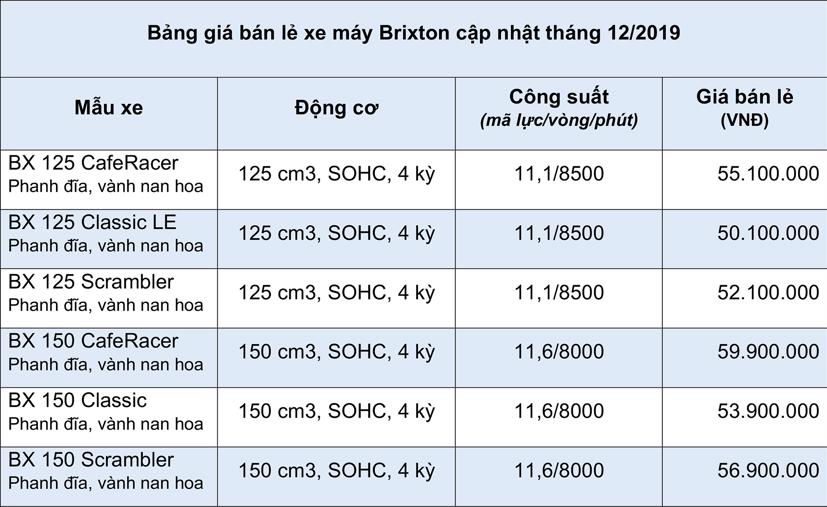 Bảng giá bán lẻ xe máy Brixton cập nhật tháng 12/2019

| Mẫu xe | Động cơ | Công suất (mã lực/vòng/phút) | Giá bán lẻ (VNĐ) |
|---|---|---|---|
| BX 125 CafeRacer Phanh đĩa, vành nan hoa | 125 cm3, SOHC, 4 kỳ | 11,1/8500 | 55.100.000 |
| BX 125 Classic LE Phanh đĩa, vành nan hoa | 125 cm3, SOHC, 4 kỳ | 11,1/8500 | 50.100.000 |
| BX 125 Scrambler Phanh đĩa, vành nan hoa | 125 cm3, SOHC, 4 kỳ | 11,1/8500 | 52.100.000 |
| BX 150 CafeRacer Phanh đĩa, vành nan hoa | 150 cm3, SOHC, 4 kỳ | 11,6/8000 | 59.900.000 |
| BX 150 Classic Phanh đĩa, vành nan hoa | 150 cm3, SOHC, 4 kỳ | 11,6/8000 | 53.900.000 |
| BX 150 Scrambler Phanh đĩa, vành nan hoa | 150 cm3, SOHC, 4 kỳ | 11,6/8000 | 56.900.000 |